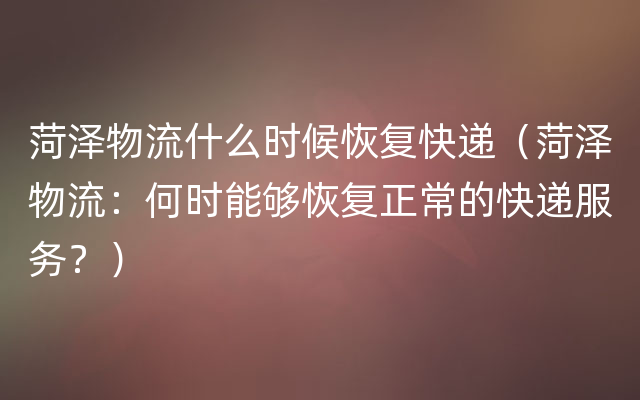 菏泽物流什么时候恢复快递（菏泽物流：何时能够恢复正常的快递服务？）